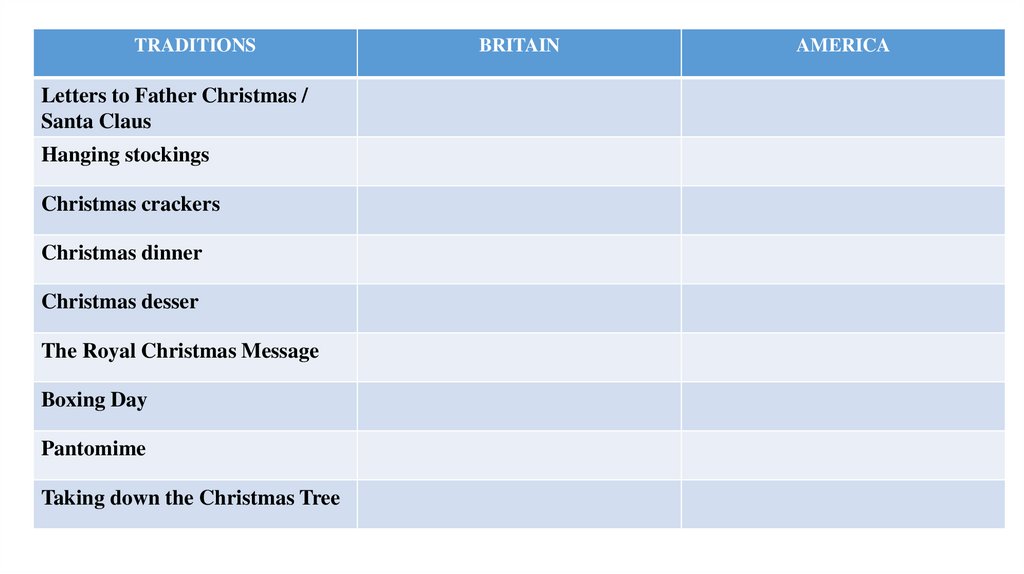 | TRADITIONS | BRITAIN | AMERICA |
|---|---|---|
| Letters to Father Christmas / Santa Claus | | |
| Hanging stockings | | |
| Christmas crackers | | |
| Christmas dinner | | |
| Christmas desser | | |
| The Royal Christmas Message | | |
| Boxing Day | | |
| Pantomime | | |
| Taking down the Christmas Tree | | |